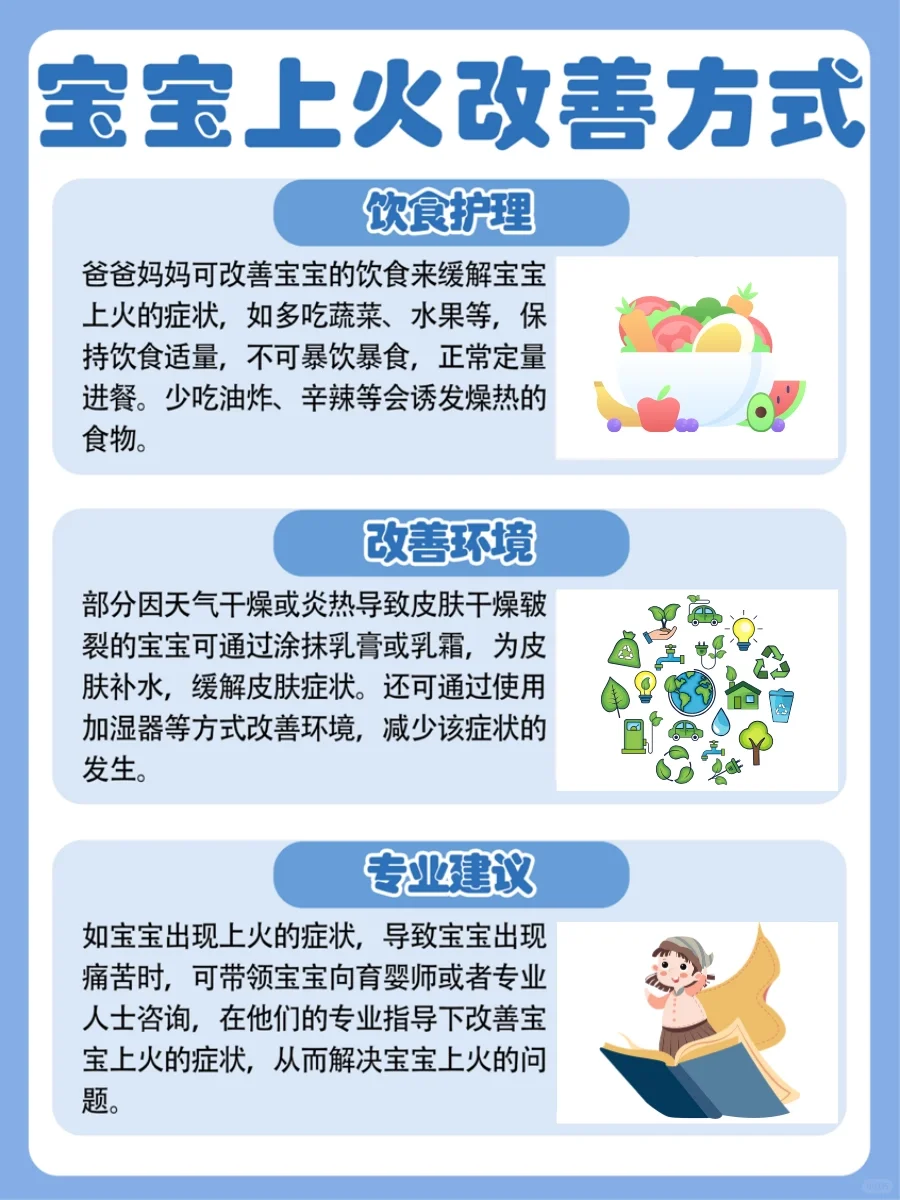 宝宝上火改善方式

饮食护理

爸爸妈妈可改善宝宝的饮食来缓解宝宝上火的症状，如多吃蔬菜、水果等，保持饮食适量，不可暴饮暴食，正常定量进餐。少吃油炸、辛辣等会诱发燥热的食物。

改善环境

部分因天气干燥或炎热导致皮肤干燥皲裂的宝宝可通过涂抹乳膏或乳霜，为皮肤补水，缓解皮肤症状。还可通过使用加湿器等方式改善环境，减少该症状的发生。

专业建议

如宝宝出现上火的症状，导致宝宝出现痛苦时，可带领宝宝向育婴师或者专业人士咨询，在他们的专业指导下改善宝宝上火的症状，从而解决宝宝上火的问题。